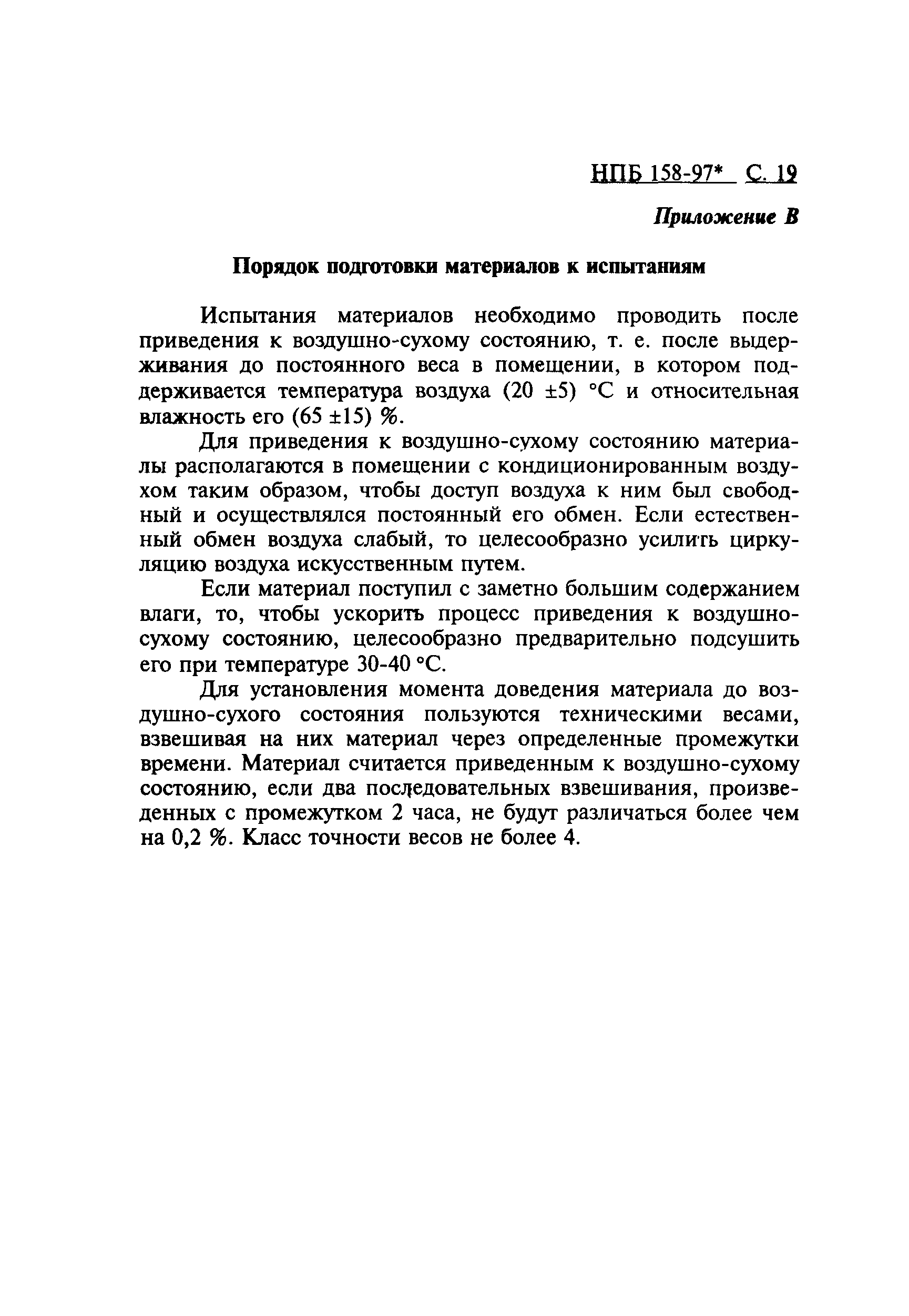 НПБ 158-97* С. 19

Приложение В

Порядок подготовки материалов к испытаниям

Испытания материалов необходимо проводить после приведения к воздушно-сухому состоянию, т. е. после выдерживания до постоянного веса в помещении, в котором поддерживается температура воздуха (20 ±5) °С и относительная влажность его (65 ±15) %.

Для приведения к воздушно-сухому состоянию материалы располагаются в помещении с кондиционированным воздухом таким образом, чтобы доступ воздуха к ним был свободный и осуществлялся постоянный его обмен. Если естественный обмен воздуха слабый, то целесообразно усилить циркуляцию воздуха искусственным путем.

Если материал поступил с заметно большим содержанием влаги, то, чтобы ускорить процесс приведения к воздушно-сухому состоянию, целесообразно предварительно подсушить его при температуре 30-40 °С.

Для установления момента доведения материала до воздушно-сухого состояния пользуются техническими весами, взвешивая на них материал через определенные промежутки времени. Материал считается приведенным к воздушно-сухому состоянию, если два последовательных взвешивания, произведенных с промежутком 2 часа, не будут различаться более чем на 0,2 %. Класс точности весов не более 4.